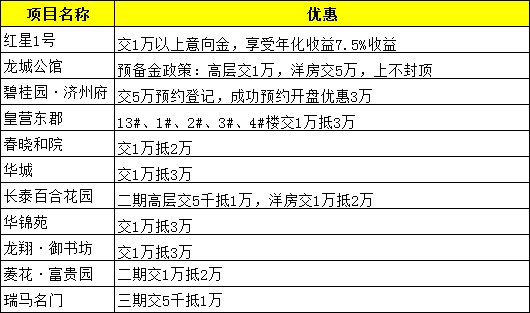 | 项目名称 | 优惠 |
|---|---|
| 红星1号 | 交1万以上意向金，享受年化收益7.5%收益 |
| 龙城公馆 | 预备金政策：高层交1万，洋房交5万，上不封顶 |
| 碧桂园·济州府 | 交5万预约登记，成功预约开盘优惠3万 |
| 皇营东郡 | 13#、1#、2#、3#、4#楼交1万抵3万 |
| 春晓和院 | 交1万抵2万 |
| 华城 | 交1万抵3万 |
| 长泰百合花园 | 二期高层交5千抵1万，洋房交1万抵2万 |
| 华锦苑 | 交1万抵3万 |
| 龙翔·御书坊 | 交1万抵3万 |
| 菱花·富贵园 | 二期交1万抵2万 |
| 瑞马名门 | 三期交5千抵1万 |